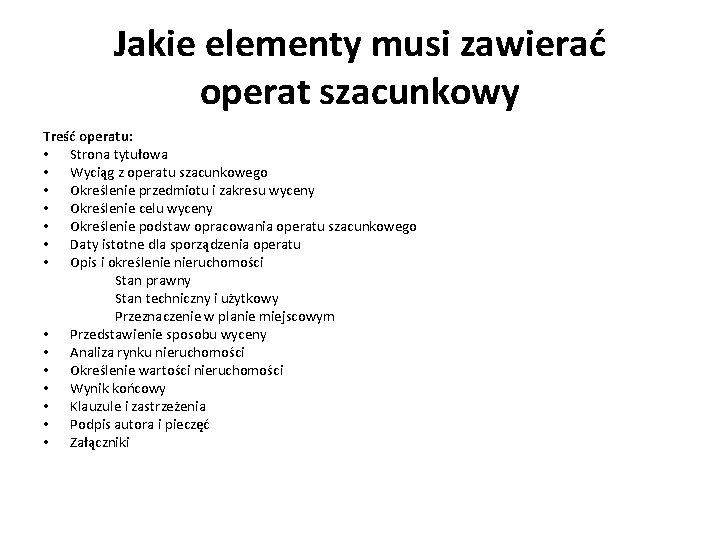 Jakie elementy musi zawierać operat szacunkowy

Treść operatu:
• Strona tytułowa
• Wyciąg z operatu szacunkowego
• Określenie przedmiotu i zakresu wyceny
• Określenie celu wyceny
• Określenie podstaw opracowania operatu szacunkowego
• Daty istotne dla sporządzenia operatu
• Opis i określenie nieruchomości
Stan prawny
Stan techniczny i użytkowy
Przeznaczenie w planie miejscowym
• Przedstawienie sposobu wyceny
• Analiza rynku nieruchomości
• Określenie wartości nieruchomości
• Wynik końcowy
• Klauzule i zastrzeżenia
• Podpis autora i pieczęć
• Załączniki